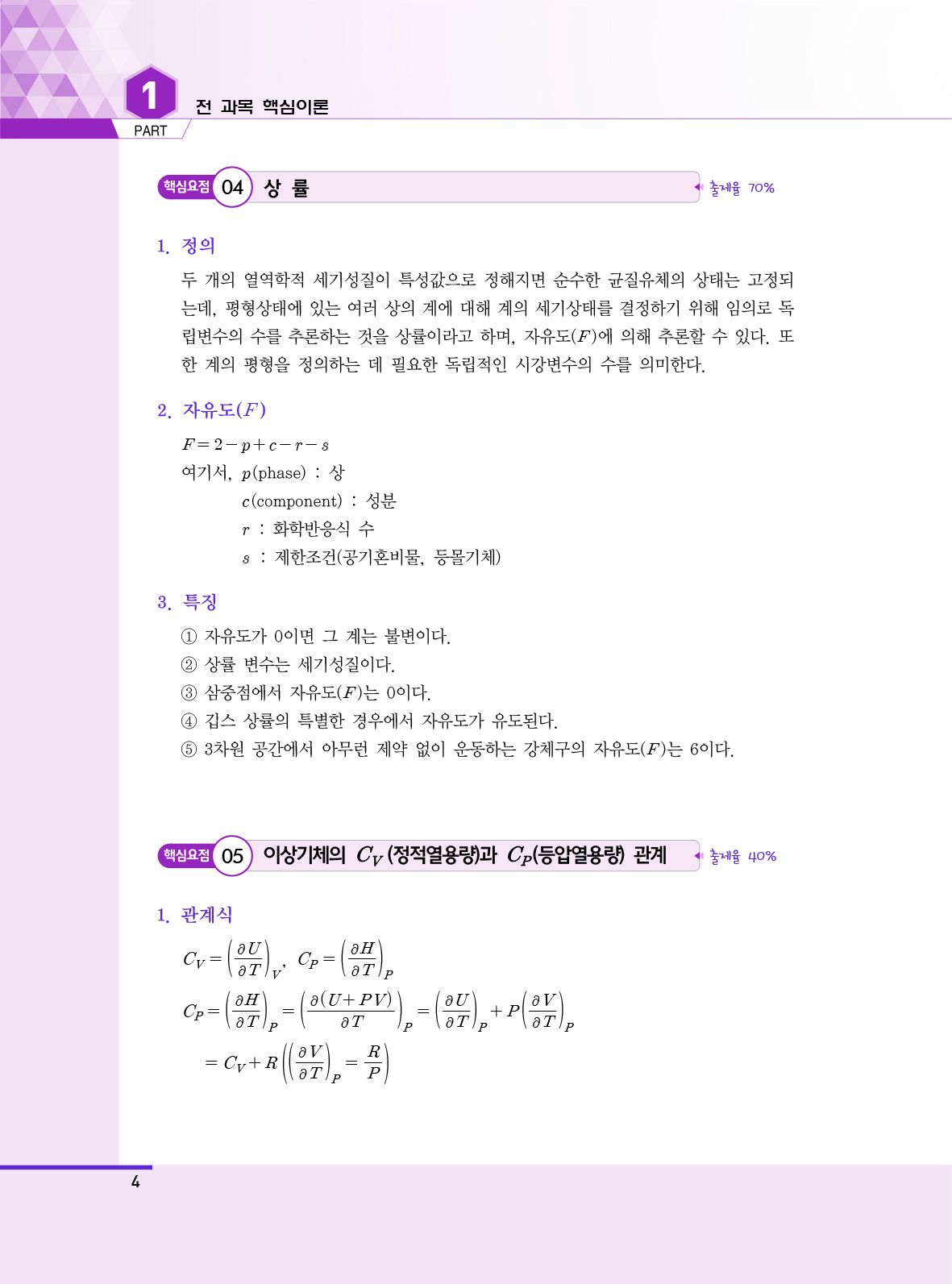 1 PART 전 과목 핵심이론

핵심요점 04 상 률 출제율 70%

1. 정의

두 개의 열역학적 세기성질이 특성값으로 정해지면 순수한 균질유체의 상태는 고정되는데, 평형상태에 있는 여러 상의 계에 대해 계의 세기상태를 결정하기 위해 임의로 독립변수의 수를 추론하는 것을 상률이라고 하며, 자유도($F$)에 의해 추론할 수 있다. 또한 계의 평형을 정의하는 데 필요한 독립적인 시강변수의 수를 의미한다.

2. 자유도($F$)

$F=2-p+c-r-s$

여기서, $p$(phase) : 상
$c$(component) : 성분
$r$ : 화학반응식 수
$s$ : 제한조건(공기혼비물, 등몰기체)

3. 특징

① 자유도가 0이면 그 계는 불변이다.
② 상률 변수는 세기성질이다.
③ 삼중점에서 자유도($F$)는 0이다.
④ 깁스 상률의 특별한 경우에서 자유도가 유도된다.
⑤ 3차원 공간에서 아무런 제약 없이 운동하는 강체구의 자유도($F$)는 6이다.

핵심요점 05 이상기체의 $C_V$(정적열용량)과 $C_P$(등압열용량) 관계 출제율 40%

1. 관계식

$C_V=\left(\frac{\partial U}{\partial T}\right)_V$, $C_P=\left(\frac{\partial H}{\partial T}\right)_P$

$C_P=\left(\frac{\partial H}{\partial T}\right)_P=\left(\frac{\partial(U+PV)}{\partial T}\right)_P=\left(\frac{\partial U}{\partial T}\right)_P+P\left(\frac{\partial V}{\partial T}\right)_P$

$=C_V+R\left(\left(\frac{\partial V}{\partial T}\right)_P=\frac{R}{P}\right)$

4